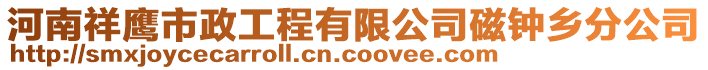 河南祥鹰市政工程有限公司磁钟乡分公司
http://smxjoycecarroll.cn.coovee.com